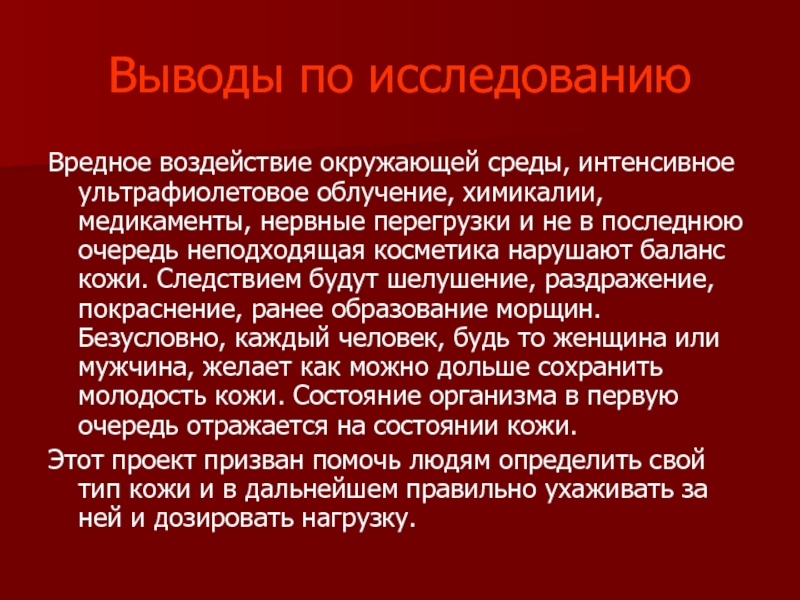 Выводы по исследованию

Вредное воздействие окружающей среды, интенсивное ультрафиолетовое облучение, химикалии, медикаменты, нервные перегрузки и не в последнюю очередь неподходящая косметика нарушают баланс кожи. Следствием будут шелушение, раздражение, покраснение, ранее образование морщин. Безусловно, каждый человек, будь то женщина или мужчина, желает как можно дольше сохранить молодость кожи. Состояние организма в первую очередь отражается на состоянии кожи.

Этот проект призван помочь людям определить свой тип кожи и в дальнейшем правильно ухаживать за ней и дозировать нагрузку.